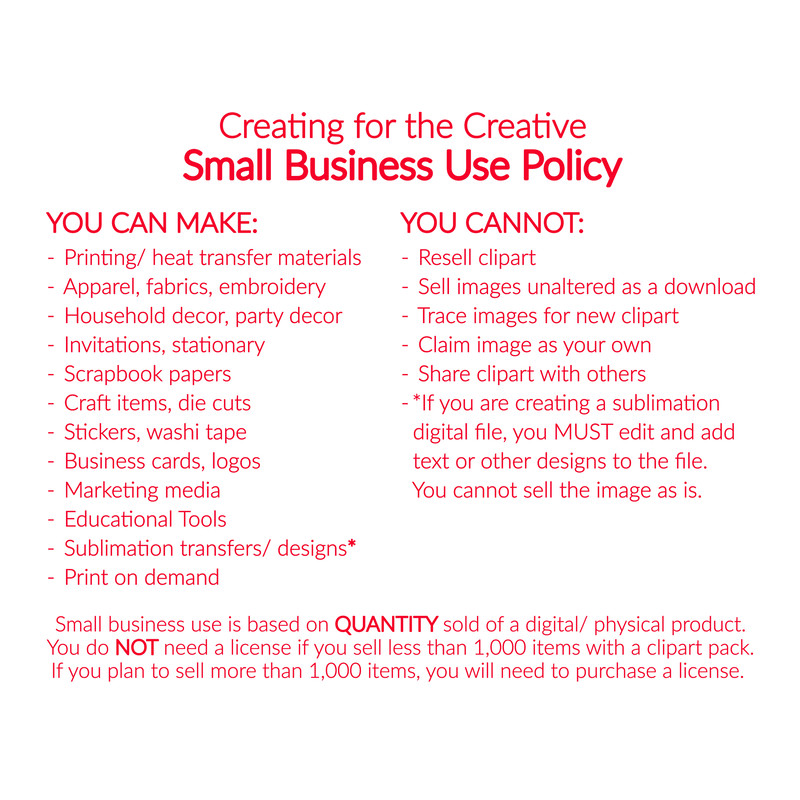 Creating for the Creative
Small Business Use Policy

YOU CAN MAKE:
- Printing/ heat transfer materials
- Apparel, fabrics, embroidery
- Household decor, party decor
- Invitations, stationary
- Scrapbook papers
- Craft items, die cuts
- Stickers, washi tape
- Business cards, logos
- Marketing media
- Educational Tools
- Sublimation transfers/ designs*
- Print on demand

YOU CANNOT:
- Resell clipart
- Sell images unaltered as a download
- Trace images for new clipart
- Claim image as your own
- Share clipart with others
- *If you are creating a sublimation digital file, you MUST edit and add text or other designs to the file. You cannot sell the image as is.

Small business use is based on QUANTITY sold of a digital/ physical product. You do NOT need a license if you sell less than 1,000 items with a clipart pack. If you plan to sell more than 1,000 items, you will need to purchase a license.